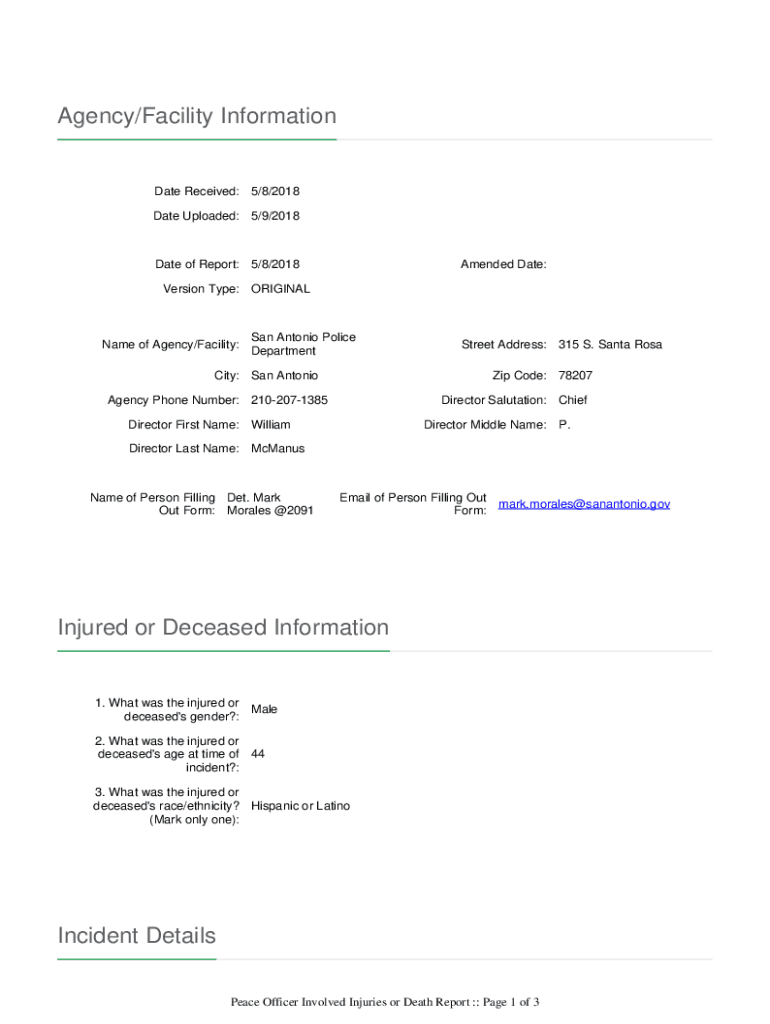 Agency/Facility Information

Date Received: 5/8/2018

Date Uploaded: 5/9/2018

Date of Report: 5/8/2018

Amended Date:

Version Type: ORIGINAL

Name of Agency/Facility: San Antonio Police Department

Street Address: 315 S. Santa Rosa

City: San Antonio

Zip Code: 78207

Agency Phone Number: 210-207-1385

Director Salutation: Chief

Director First Name: William

Director Middle Name: P.

Director Last Name: McManus

Name of Person Filling Out Form: Det. Mark Morales @2091

Email of Person Filling Out Form: mark.morales@sanantonio.gov

Injured or Deceased Information

1. What was the injured or deceased's gender?: Male

2. What was the injured or deceased's age at time of incident?: 44

3. What was the injured or deceased's race/ethnicity? (Mark only one): Hispanic or Latino

Incident Details

Peace Officer Involved Injuries or Death Report :: Page 1 of 3